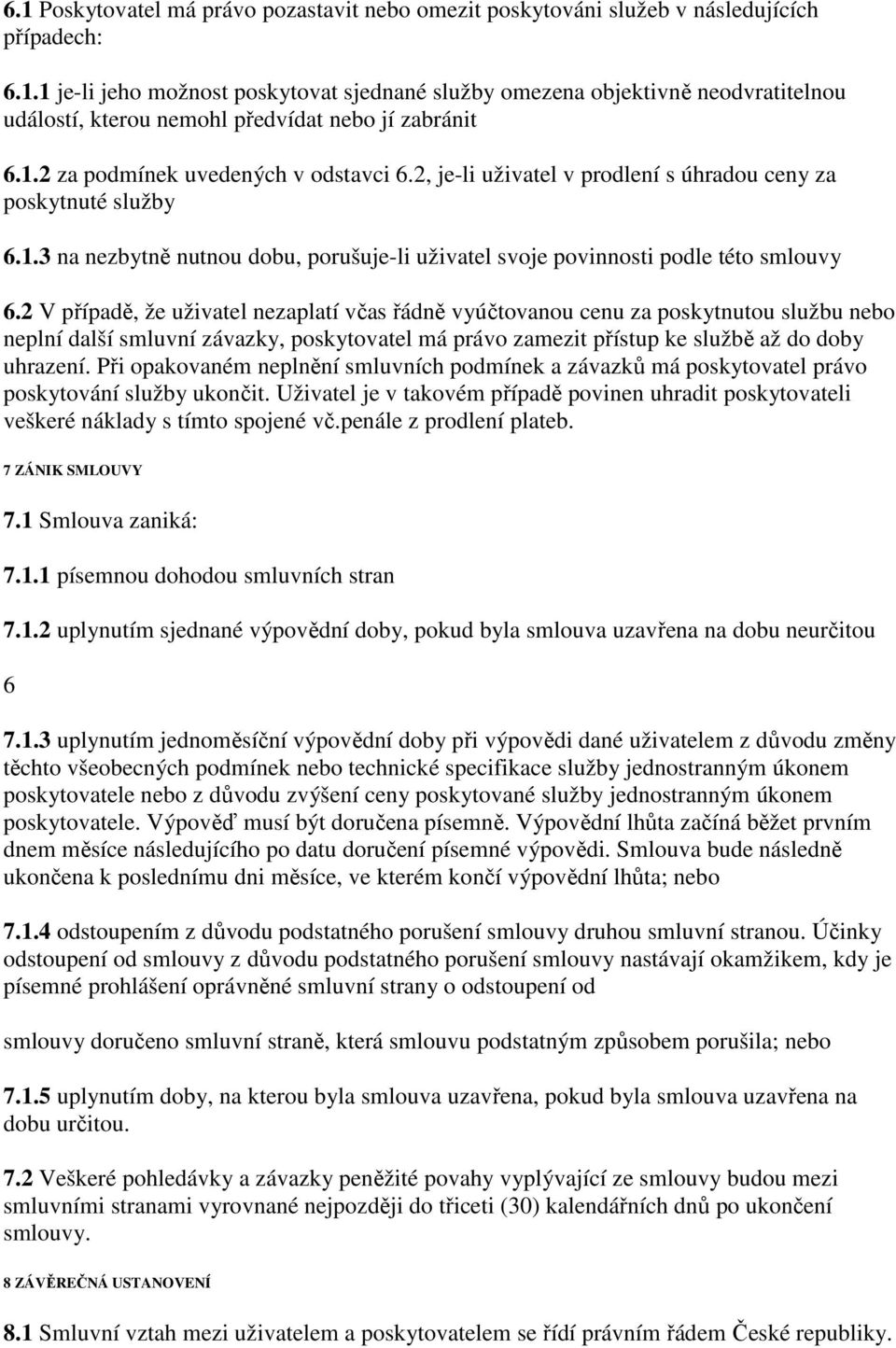 6.1 Poskytovatel má právo pozastavit nebo omezit poskytováni služeb v následujících případech:

6.1.1 je-li jeho možnost poskytovat sjednané služby omezena objektivně neodvratitelnou událostí, kterou nemohl předvídat nebo jí zabránit

6.1.2 za podmínek uvedených v odstavci 6.2, je-li uživatel v prodlení s úhradou ceny za poskytnuté služby

6.1.3 na nezbytně nutnou dobu, porušuje-li uživatel svoje povinnosti podle této smlouvy

6.2 V případě, že uživatel nezaplatí včas řádně vyúčtovanou cenu za poskytnutou službu nebo neplní další smluvní závazky, poskytovatel má právo zamezit přístup ke službě až do doby uhrazení. Při opakovaném neplnění smluvních podmínek a závazků má poskytovatel právo poskytování služby ukončit. Uživatel je v takovém případě povinen uhradit poskytovateli veškeré náklady s tímto spojené vč.penále z prodlení plateb.

7 ZÁNIK SMLOUVY

7.1 Smlouva zaniká:

7.1.1 písemnou dohodou smluvních stran

7.1.2 uplynutím sjednané výpovědní doby, pokud byla smlouva uzavřena na dobu neurčitou

6

7.1.3 uplynutím jednoměsíční výpovědní doby při výpovědi dané uživatelem z důvodu změny těchto všeobecných podmínek nebo technické specifikace služby jednostranným úkonem poskytovatele nebo z důvodu zvýšení ceny poskytované služby jednostranným úkonem poskytovatele. Výpověď musí být doručena písemně. Výpovědní lhůta začíná běžet prvním dnem měsíce následujícího po datu doručení písemné výpovědi. Smlouva bude následně ukončena k poslednímu dni měsíce, ve kterém končí výpovědní lhůta; nebo

7.1.4 odstoupením z důvodu podstatného porušení smlouvy druhou smluvní stranou. Účinky odstoupení od smlouvy z důvodu podstatného porušení smlouvy nastávají okamžikem, kdy je písemné prohlášení oprávněné smluvní strany o odstoupení od

smlouvy doručeno smluvní straně, která smlouvu podstatným způsobem porušila; nebo

7.1.5 uplynutím doby, na kterou byla smlouva uzavřena, pokud byla smlouva uzavřena na dobu určitou.

7.2 Veškeré pohledávky a závazky peněžité povahy vyplývající ze smlouvy budou mezi smluvními stranami vyrovnané nejpozději do třiceti (30) kalendářních dnů po ukončení smlouvy.

8 ZÁVĚREČNÁ USTANOVENÍ

8.1 Smluvní vztah mezi uživatelem a poskytovatelem se řídí právním řádem České republiky.